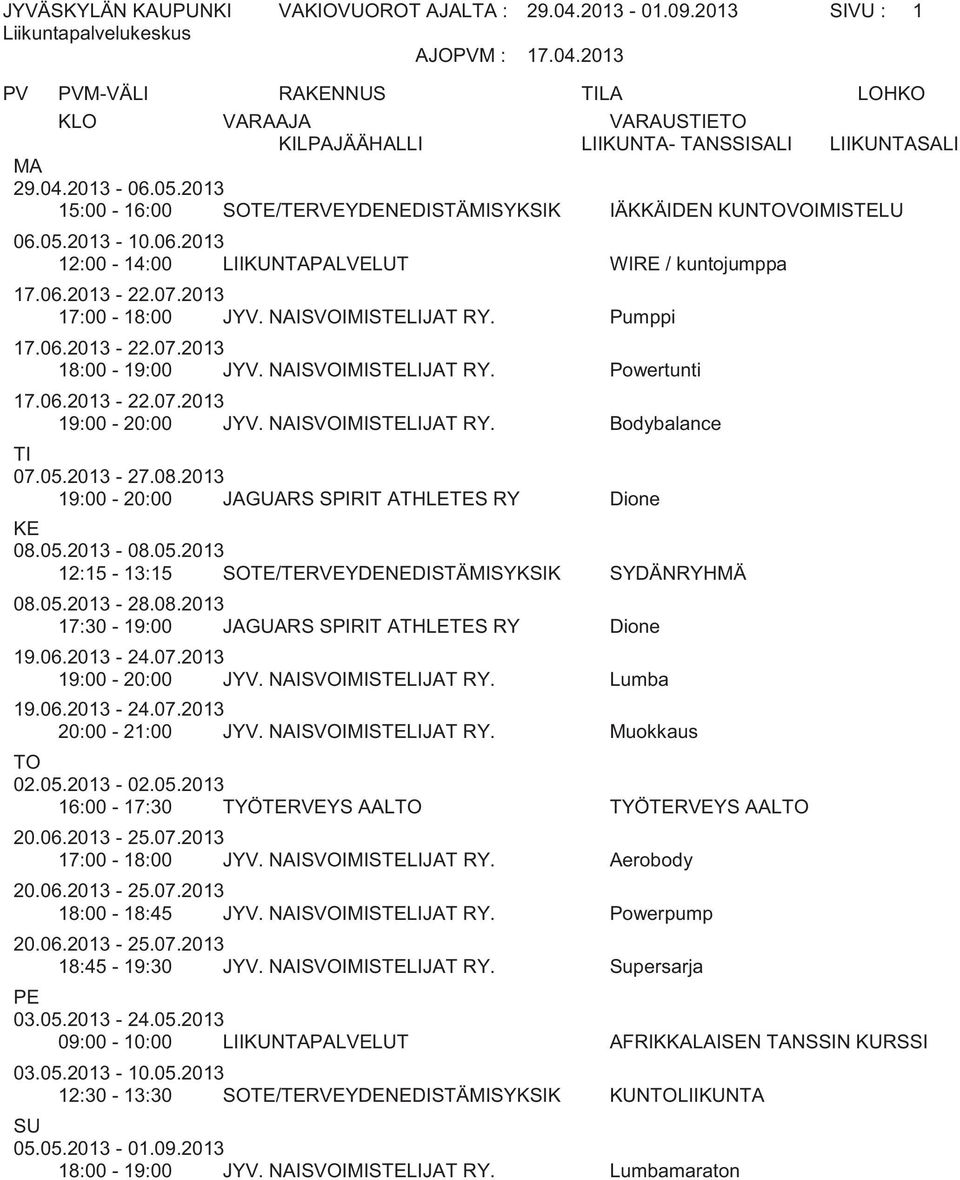 JYVÄSKYLÄN KAUPUNKI VAKIOVUOROT AJALTA : 29.04.2013 - 01.09.2013 SIVU : 1
Liikuntapalvelukeskus
AJOPVM : 17.04.2013

PV PVM-VÄLI RAKENNUS TILA LOHKO
KLO VARAAJA VARAUSTIETO
KILPAJÄÄHALLI LIIKUNTA- TANSSISALI LIIKUNTASALI

MA
29.04.2013 - 06.05.2013
15:00 - 16:00 SOTE/TERVEYDENEDISTÄMISYKSIK IÄKKÄIDEN KUNTOVOIMISTELU
06.05.2013 - 10.06.2013
12:00 - 14:00 LIIKUNTAPALVELUT WIRE / kuntojumppa
17.06.2013 - 22.07.2013
17:00 - 18:00 JYV. NAISVOIMISTELIJAT RY. Pumppi
17.06.2013 - 22.07.2013
18:00 - 19:00 JYV. NAISVOIMISTELIJAT RY. Powertunti
17.06.2013 - 22.07.2013
19:00 - 20:00 JYV. NAISVOIMISTELIJAT RY. Bodybalance

TI
07.05.2013 - 27.08.2013
19:00 - 20:00 JAGUARS SPIRIT ATHLETES RY Dione

KE
08.05.2013 - 08.05.2013
12:15 - 13:15 SOTE/TERVEYDENEDISTÄMISYKSIK SYDÄNRYHMÄ
08.05.2013 - 28.08.2013
17:30 - 19:00 JAGUARS SPIRIT ATHLETES RY Dione
19.06.2013 - 24.07.2013
19:00 - 20:00 JYV. NAISVOIMISTELIJAT RY. Lumba
19.06.2013 - 24.07.2013
20:00 - 21:00 JYV. NAISVOIMISTELIJAT RY. Muokkaus

TO
02.05.2013 - 02.05.2013
16:00 - 17:30 TYÖTERVEYS AALTO TYÖTERVEYS AALTO
20.06.2013 - 25.07.2013
17:00 - 18:00 JYV. NAISVOIMISTELIJAT RY. Aerobody
20.06.2013 - 25.07.2013
18:00 - 18:45 JYV. NAISVOIMISTELIJAT RY. Powerpump
20.06.2013 - 25.07.2013
18:45 - 19:30 JYV. NAISVOIMISTELIJAT RY. Supersarja

PE
03.05.2013 - 24.05.2013
09:00 - 10:00 LIIKUNTAPALVELUT AFRIKKALAISEN TANSSIN KURSSI
03.05.2013 - 10.05.2013
12:30 - 13:30 SOTE/TERVEYDENEDISTÄMISYKSIK KUNTOLIIKUNTA

SU
05.05.2013 - 01.09.2013
18:00 - 19:00 JYV. NAISVOIMISTELIJAT RY. Lumbamaraton